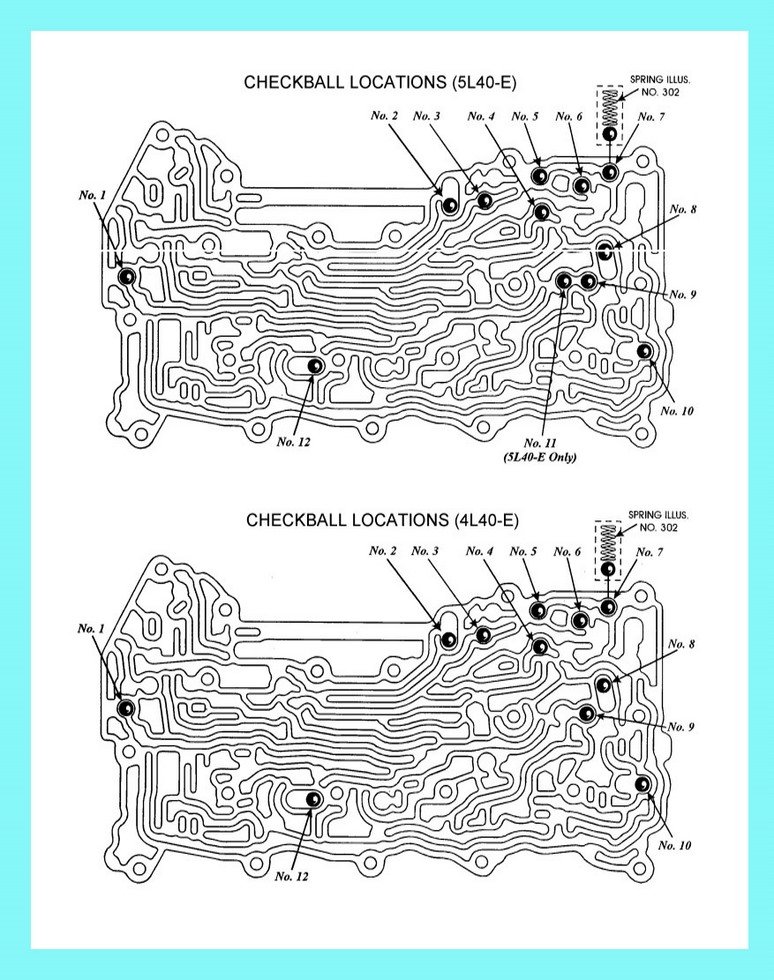 CHECKBALL LOCATIONS (5L40-E)

SPRING ILLUS. NO. 302

No. 2 No. 3 No. 4 No. 5 No. 6 No. 7

No. 1

No. 8

No. 9

No. 10

No. 12

No. 11 (5L40-E Only)

CHECKBALL LOCATIONS (4L40-E)

SPRING ILLUS. NO. 302

No. 2 No. 3 No. 4 No. 5 No. 6 No. 7

No. 1

No. 8

No. 9

No. 10

No. 12